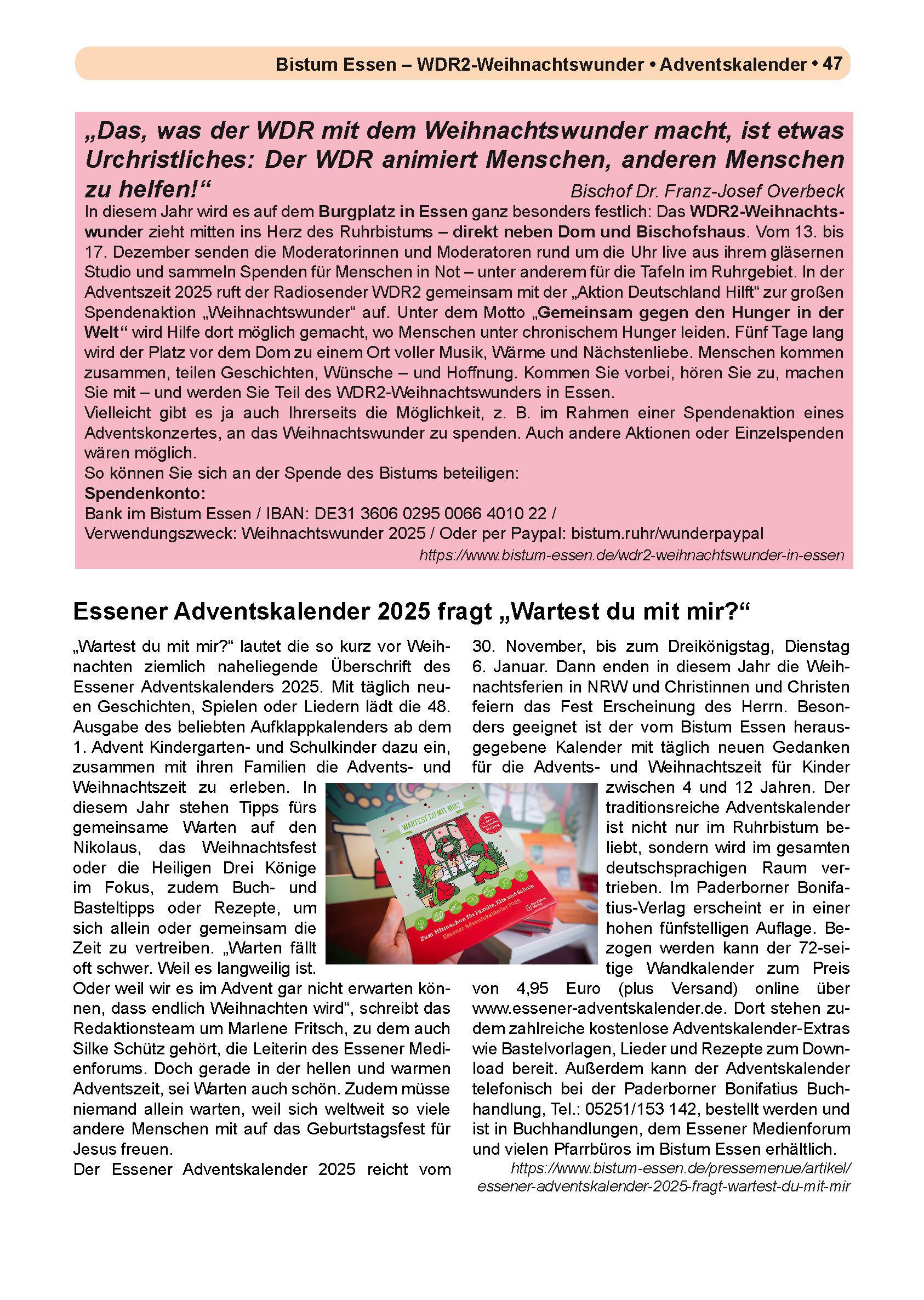 Bistum Essen – WDR2-Weihnachtswunder • Adventskalender • 47

„Das, was der WDR mit dem Weihnachtswunder macht, ist etwas Urchristliches: Der WDR animiert Menschen, anderen Menschen zu helfen!“ Bischof Dr. Franz-Josef Overbeck

In diesem Jahr wird es auf dem Burgplatz in Essen ganz besonders festlich: Das WDR2-Weihnachtswunder zieht mitten ins Herz des Ruhrbistums – direkt neben Dom und Bischofshaus. Vom 13. bis 17. Dezember senden die Moderatorinnen und Moderatoren rund um die Uhr live aus ihrem gläsernen Studio und sammeln Spenden für Menschen in Not – unter anderem für die Tafeln im Ruhrgebiet. In der Adventszeit 2025 ruft der Radiosender WDR2 gemeinsam mit der „Aktion Deutschland Hilft“ zur großen Spendenaktion „Weihnachtswunder“ auf. Unter dem Motto „Gemeinsam gegen den Hunger in der Welt“ wird Hilfe dort möglich gemacht, wo Menschen unter chronischem Hunger leiden. Fünf Tage lang wird der Platz vor dem Dom zu einem Ort voller Musik, Wärme und Nächstenliebe. Menschen kommen zusammen, teilen Geschichten, Wünsche – und Hoffnung. Kommen Sie vorbei, hören Sie zu, machen Sie mit – und werden Sie Teil des WDR2-Weihnachtswunders in Essen.
Vielleicht gibt es ja auch Ihrerseits die Möglichkeit, z. B. im Rahmen einer Spendenaktion eines Adventskonzertes, an das Weihnachtswunder zu spenden. Auch andere Aktionen oder Einzelspenden wären möglich.
So können Sie sich an der Spende des Bistums beteiligen:
Spendenkonto:
Bank im Bistum Essen / IBAN: DE31 3606 0295 0066 4010 22 /
Verwendungszweck: Weihnachtswunder 2025 / Oder per Paypal: bistum.ruhr/wunderpaypal
https://www.bistum-essen.de/wdr2-weihnachtswunder-in-essen

Essener Adventskalender 2025 fragt „Wartest du mit mir?“

„Wartest du mit mir?“ lautet die so kurz vor Weihnachten ziemlich naheliegende Überschrift des Essener Adventskalenders 2025. Mit täglich neuen Geschichten, Spielen oder Liedern lädt die 48. Ausgabe des beliebten Aufklappkalenders ab dem 1. Advent Kindergarten- und Schulkinder dazu ein, zusammen mit ihren Familien die Advents- und Weihnachtszeit zu erleben. In diesem Jahr stehen Tipps fürs gemeinsame Warten auf den Nikolaus, das Weihnachtsfest oder die Heiligen Drei Könige im Fokus, zudem Buch- und Basteltipps oder Rezepte, um sich allein oder gemeinsam die Zeit zu vertreiben. „Warten fällt oft schwer. Weil es langweilig ist. Oder weil wir es im Advent gar nicht erwarten können, dass endlich Weihnachten wird“, schreibt das Redaktionsteam um Marlene Fritsch, zu dem auch Silke Schütz gehört, die Leiterin des Essener Medienforums. Doch gerade in der hellen und warmen Adventszeit, sei Warten auch schön. Zudem müsse niemand allein warten, weil sich weltweit so viele andere Menschen mit auf das Geburtstagsfest für Jesus freuen.
Der Essener Adventskalender 2025 reicht vom 30. November, bis zum Dreikönigstag, Dienstag 6. Januar. Dann enden in diesem Jahr die Weihnachtsferien in NRW und Christinnen und Christen feiern das Fest Erscheinung des Herrn. Besonders geeignet ist der vom Bistum Essen herausgegebene Kalender mit täglich neuen Gedanken für die Advents- und Weihnachtszeit für Kinder zwischen 4 und 12 Jahren. Der traditionsreiche Adventskalender ist nicht nur im Ruhrbistum beliebt, sondern wird im gesamten deutschsprachigen Raum vertrieben. Im Paderborner Bonifatius-Verlag erscheint er in einer hohen fünfstelligen Auflage. Bezogen werden kann der 72-seitige Wandkalender zum Preis von 4,95 Euro (plus Versand) online über www.essener-adventskalender.de. Dort stehen zudem zahlreiche kostenlose Adventskalender-Extras wie Bastelvorlagen, Lieder und Rezepte zum Download bereit. Außerdem kann der Adventskalender telefonisch bei der Paderborner Bonifatius Buchhandlung, Tel.: 05251/153 142, bestellt werden und ist in Buchhandlungen, dem Essener Medienforum und vielen Pfarrbüros im Bistum Essen erhältlich.
https://www.bistum-essen.de/pressemenue/artikel/essener-adventskalender-2025-fragt-wartest-du-mit-mir

WARTEST DU MIT MIR?
Zum Mitmachen für Familie, Kita und Schule
Essener Adventskalender 2025